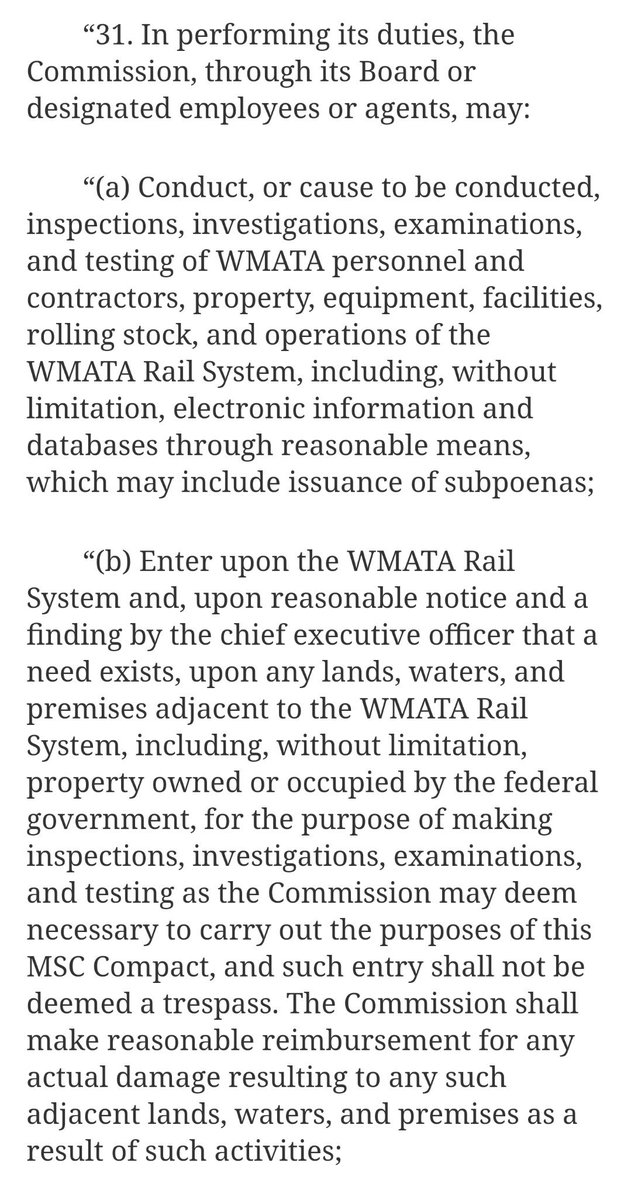 “31. In performing its duties, the Commission, through its Board or designated employees or agents, may:

“(a) Conduct, or cause to be conducted, inspections, investigations, examinations, and testing of WMATA personnel and contractors, property, equipment, facilities, rolling stock, and operations of the WMATA Rail System, including, without limitation, electronic information and databases through reasonable means, which may include issuance of subpoenas;

“(b) Enter upon the WMATA Rail System and, upon reasonable notice and a finding by the chief executive officer that a need exists, upon any lands, waters, and premises adjacent to the WMATA Rail System, including, without limitation, property owned or occupied by the federal government, for the purpose of making inspections, investigations, examinations, and testing as the Commission may deem necessary to carry out the purposes of this MSC Compact, and such entry shall not be deemed a trespass. The Commission shall make reasonable reimbursement for any actual damage resulting to any such adjacent lands, waters, and premises as a result of such activities;